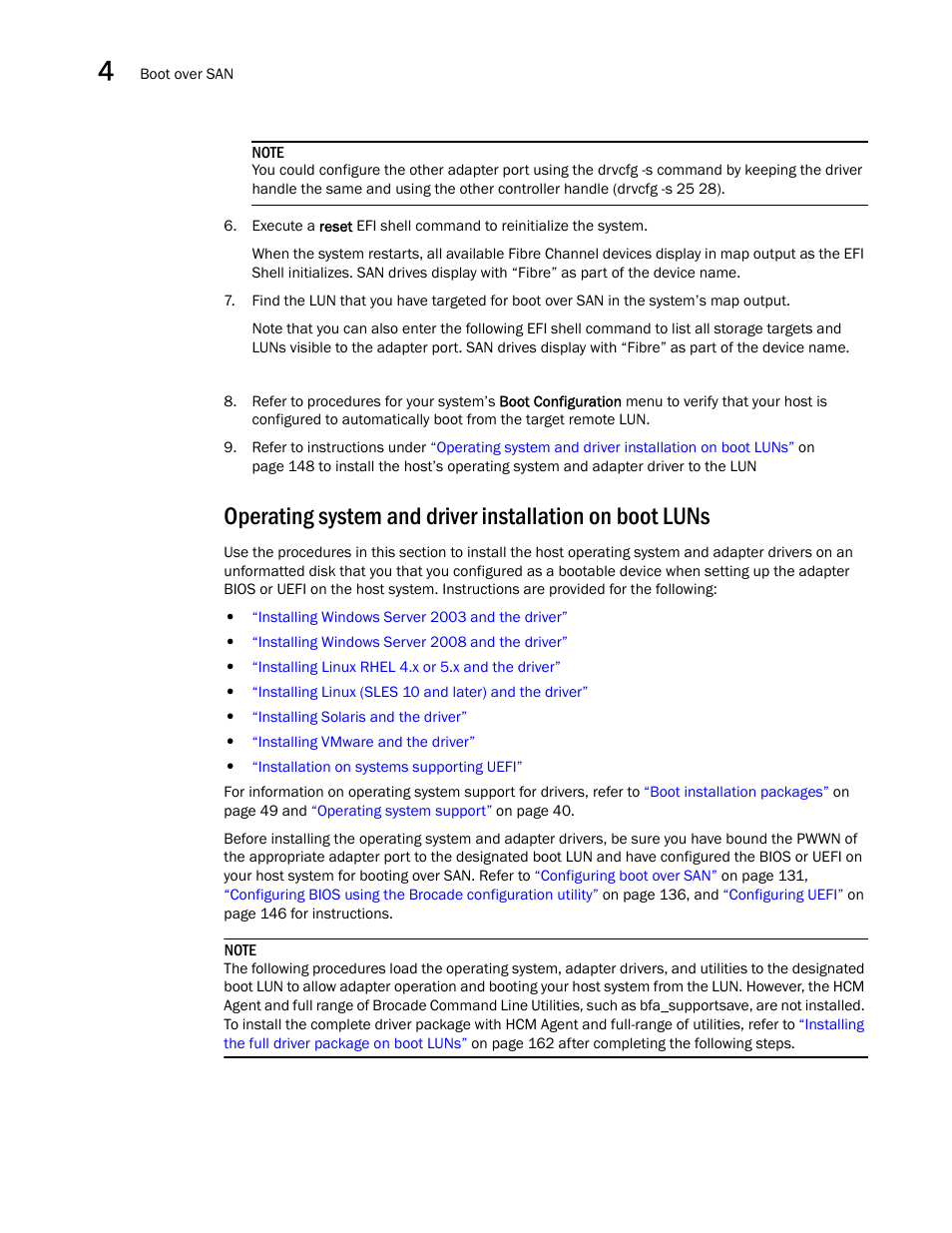 4 Boot over SAN

NOTE
You could configure the other adapter port using the drvcfg -s command by keeping the driver handle the same and using the other controller handle (drvcfg -s 25 28).

6. Execute a reset EFI shell command to reinitialize the system.

When the system restarts, all available Fibre Channel devices display in map output as the EFI Shell initializes. SAN drives display with “Fibre” as part of the device name.

7. Find the LUN that you have targeted for boot over SAN in the system’s map output.

Note that you can also enter the following EFI shell command to list all storage targets and LUNs visible to the adapter port. SAN drives display with “Fibre” as part of the device name.

8. Refer to procedures for your system’s Boot Configuration menu to verify that your host is configured to automatically boot from the target remote LUN.

9. Refer to instructions under “Operating system and driver installation on boot LUNs” on page 148 to install the host’s operating system and adapter driver to the LUN

Operating system and driver installation on boot LUNs

Use the procedures in this section to install the host operating system and adapter drivers on an unformatted disk that you that you configured as a bootable device when setting up the adapter BIOS or UEFI on the host system. Instructions are provided for the following:

• “Installing Windows Server 2003 and the driver”
• “Installing Windows Server 2008 and the driver”
• “Installing Linux RHEL 4.x or 5.x and the driver”
• “Installing Linux (SLES 10 and later) and the driver”
• “Installing Solaris and the driver”
• “Installing VMware and the driver”
• “Installation on systems supporting UEFI”

For information on operating system support for drivers, refer to “Boot installation packages” on page 49 and “Operating system support” on page 40.

Before installing the operating system and adapter drivers, be sure you have bound the PWWN of the appropriate adapter port to the designated boot LUN and have configured the BIOS or UEFI on your host system for booting over SAN. Refer to “Configuring boot over SAN” on page 131, “Configuring BIOS using the Brocade configuration utility” on page 136, and “Configuring UEFI” on page 146 for instructions.

NOTE
The following procedures load the operating system, adapter drivers, and utilities to the designated boot LUN to allow adapter operation and booting your host system from the LUN. However, the HCM Agent and full range of Brocade Command Line Utilities, such as bfa_supportsave, are not installed. To install the complete driver package with HCM Agent and full-range of utilities, refer to “Installing the full driver package on boot LUNs” on page 162 after completing the following steps.